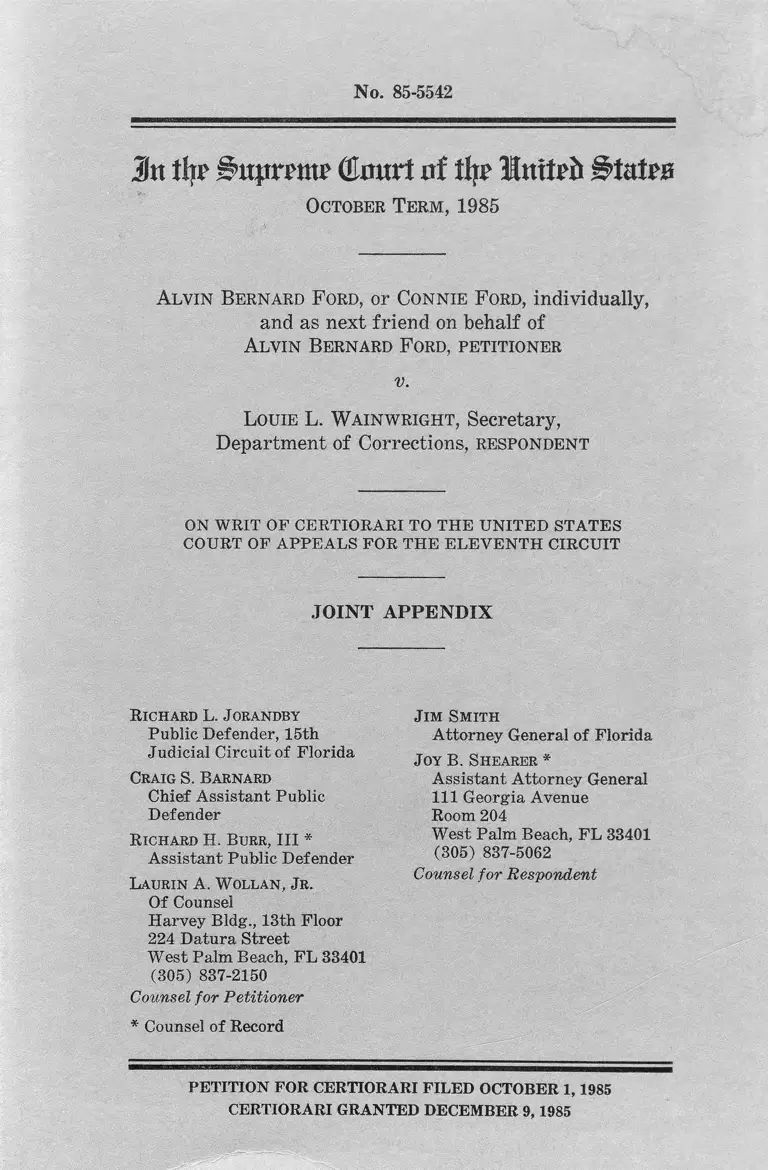 No. 85-5542

In the Supreme Court of the United States
OCTOBER TERM, 1985

ALVIN BERNARD FORD, or CONNIE FORD, individually, and as next friend on behalf of ALVIN BERNARD FORD, PETITIONER

v.

LOUIE L. WAINWRIGHT, Secretary, Department of Corrections, RESPONDENT

ON WRIT OF CERTIORARI TO THE UNITED STATES COURT OF APPEALS FOR THE ELEVENTH CIRCUIT

JOINT APPENDIX

RICHARD L. JORANDBY
Public Defender, 15th Judicial Circuit of Florida
CRAIG S. BARNARD
Chief Assistant Public Defender
RICHARD H. BURR, III *
Assistant Public Defender
LAURIN A. WOLLAN, JR.
Of Counsel
Harvey Bldg., 13th Floor
224 Datura Street
West Palm Beach, FL 33401
(305) 837-2150
Counsel for Petitioner

* Counsel of Record

JIM SMITH
Attorney General of Florida
JOY B. SHEARER *
Assistant Attorney General
111 Georgia Avenue
Room 204
West Palm Beach, FL 33401
(305) 837-5062
Counsel for Respondent

PETITION FOR CERTIORARI FILED OCTOBER 1, 1985
CERTIORARI GRANTED DECEMBER 9, 1985